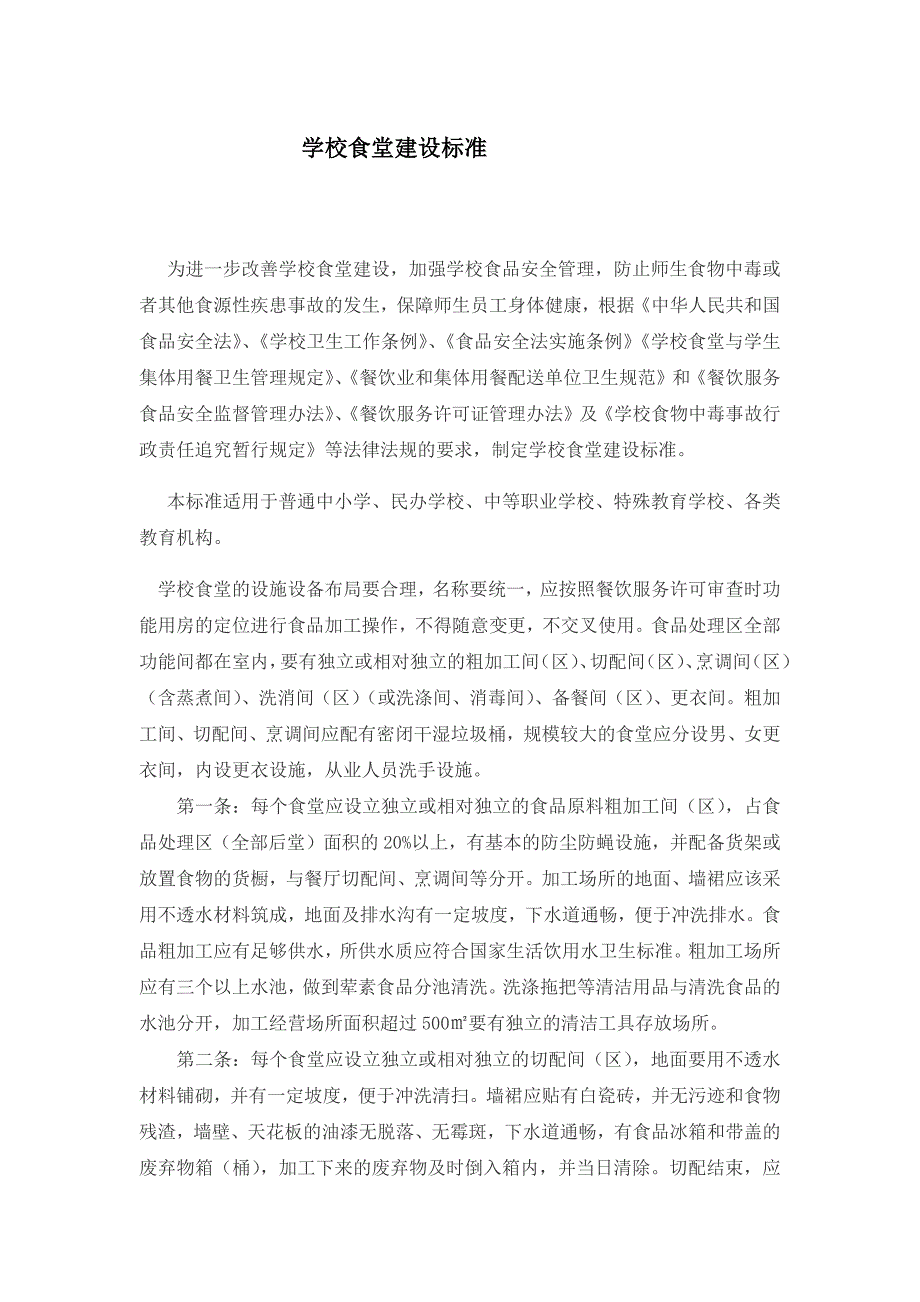 学校食堂建设标准

为进一步改善学校食堂建设，加强学校食品安全管理，防止师生食物中毒或者其他食源性疾患事故的发生，保障师生员工身体健康，根据《中华人民共和国食品安全法》、《学校卫生工作条例》、《食品安全法实施条例》《学校食堂与学生集体用餐卫生管理规定》、《餐饮业和集体用餐配送单位卫生规范》和《餐饮服务食品安全监督管理办法》、《餐饮服务许可证管理办法》及《学校食物中毒事故行政责任追究暂行规定》等法律法规的要求，制定学校食堂建设标准。

本标准适用于普通中小学、民办学校、中等职业学校、特殊教育学校、各类教育机构。

学校食堂的设施设备布局要合理，名称要统一，应按照餐饮服务许可审查时功能用房的定位进行食品加工操作，不得随意变更，不交叉使用。食品处理区全部功能间都在室内，要有独立或相对独立的粗加工间（区）、切配间（区）、烹调间（区）（含蒸煮间）、洗消间（区）（或洗涤间、消毒间）、备餐间（区）、更衣间。粗加工间、切配间、烹调间应配有密闭干湿垃圾桶，规模较大的食堂应分设男、女更衣间，内设更衣设施，从业人员洗手设施。

第一条：每个食堂应设立独立或相对独立的食品原料粗加工间（区），占食品处理区（全部后堂）面积的20%以上，有基本的防尘防蝇设施，并配备货架或放置食物的货橱，与餐厅切配间、烹调间等分开。加工场所的地面、墙裙应该采用不透水材料筑成，地面及排水沟有一定坡度，下水道通畅，便于冲洗排水。食品粗加工应有足够供水，所供水质应符合国家生活饮用水卫生标准。粗加工场所应有三个以上水池，做到荤素食品分池清洗。洗涤拖把等清洁用品与清洗食品的水池分开，加工经营场所面积超过500㎡要有独立的清洁工具存放场所。

第二条：每个食堂应设立独立或相对独立的切配间（区），地面要用不透水材料铺砌，并有一定坡度，便于冲洗清扫。墙裙应贴有白瓷砖，并无污迹和食物残渣，墙壁、天花板的油漆无脱落、无霉斑，下水道通畅，有食品冰箱和带盖的废弃物箱（桶），加工下来的废弃物及时倒入箱内，并当日清除。切配结束，应